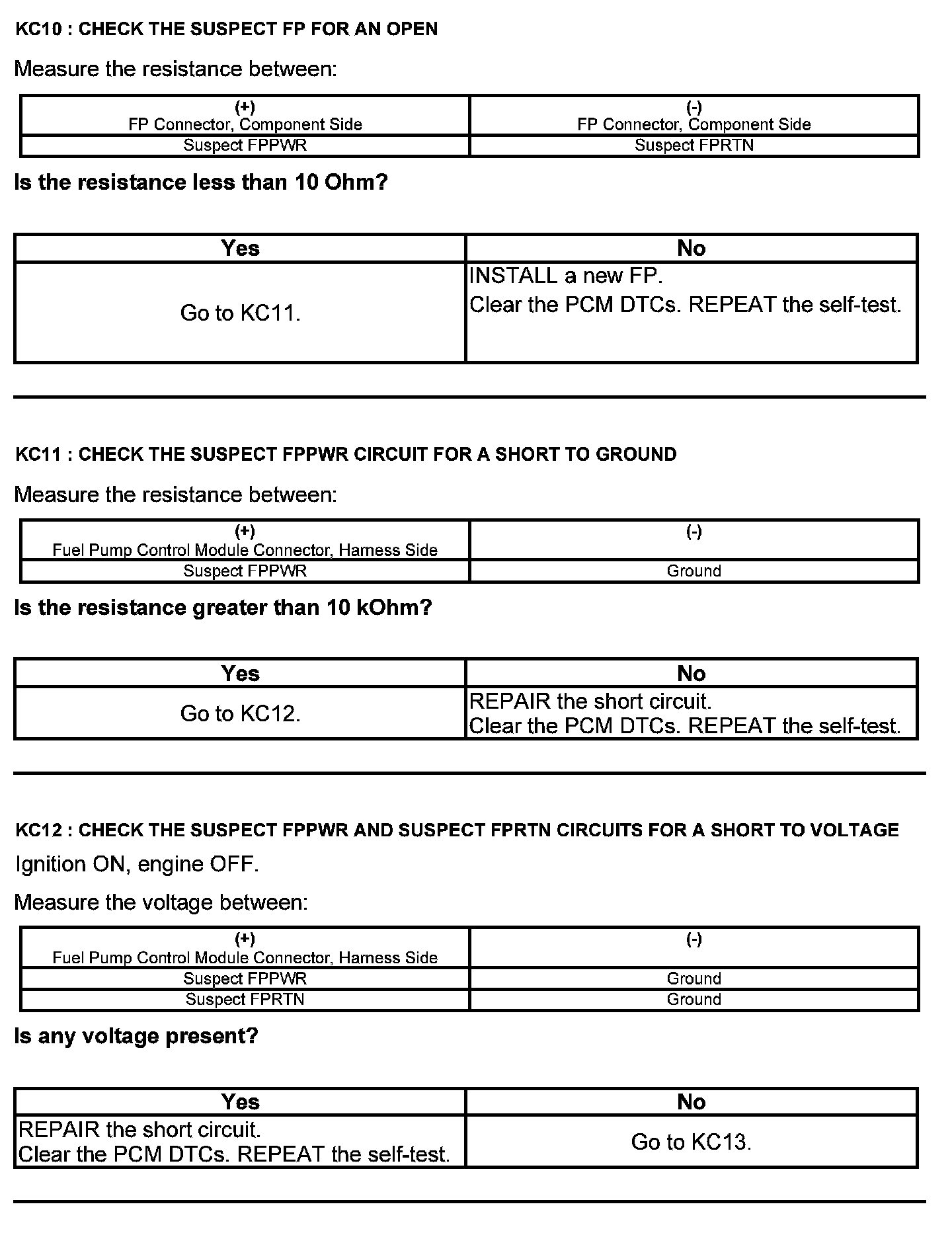 KC10 : CHECK THE SUSPECT FP FOR AN OPEN

Measure the resistance between:

| (+) FP Connector, Component Side | (-) FP Connector, Component Side |
|---|---|
| Suspect FPPWR | Suspect FPRTN |

Is the resistance less than 10 Ohm?

| Yes | No |
|---|---|
| Go to KC11. | INSTALL a new FP. Clear the PCM DTCs. REPEAT the self-test. |

KC11 : CHECK THE SUSPECT FPPWR CIRCUIT FOR A SHORT TO GROUND

Measure the resistance between:

| (+) Fuel Pump Control Module Connector, Harness Side | (-) |
|---|---|
| Suspect FPPWR | Ground |

Is the resistance greater than 10 kOhm?

| Yes | No |
|---|---|
| Go to KC12. | REPAIR the short circuit. Clear the PCM DTCs. REPEAT the self-test. |

KC12 : CHECK THE SUSPECT FPPWR AND SUSPECT FPRTN CIRCUITS FOR A SHORT TO VOLTAGE

Ignition ON, engine OFF.

Measure the voltage between:

| (+) Fuel Pump Control Module Connector, Harness Side | (-) |
|---|---|
| Suspect FPPWR | Ground |
| Suspect FPRTN | Ground |

Is any voltage present?

| Yes | No |
|---|---|
| REPAIR the short circuit. Clear the PCM DTCs. REPEAT the self-test. | Go to KC13. |